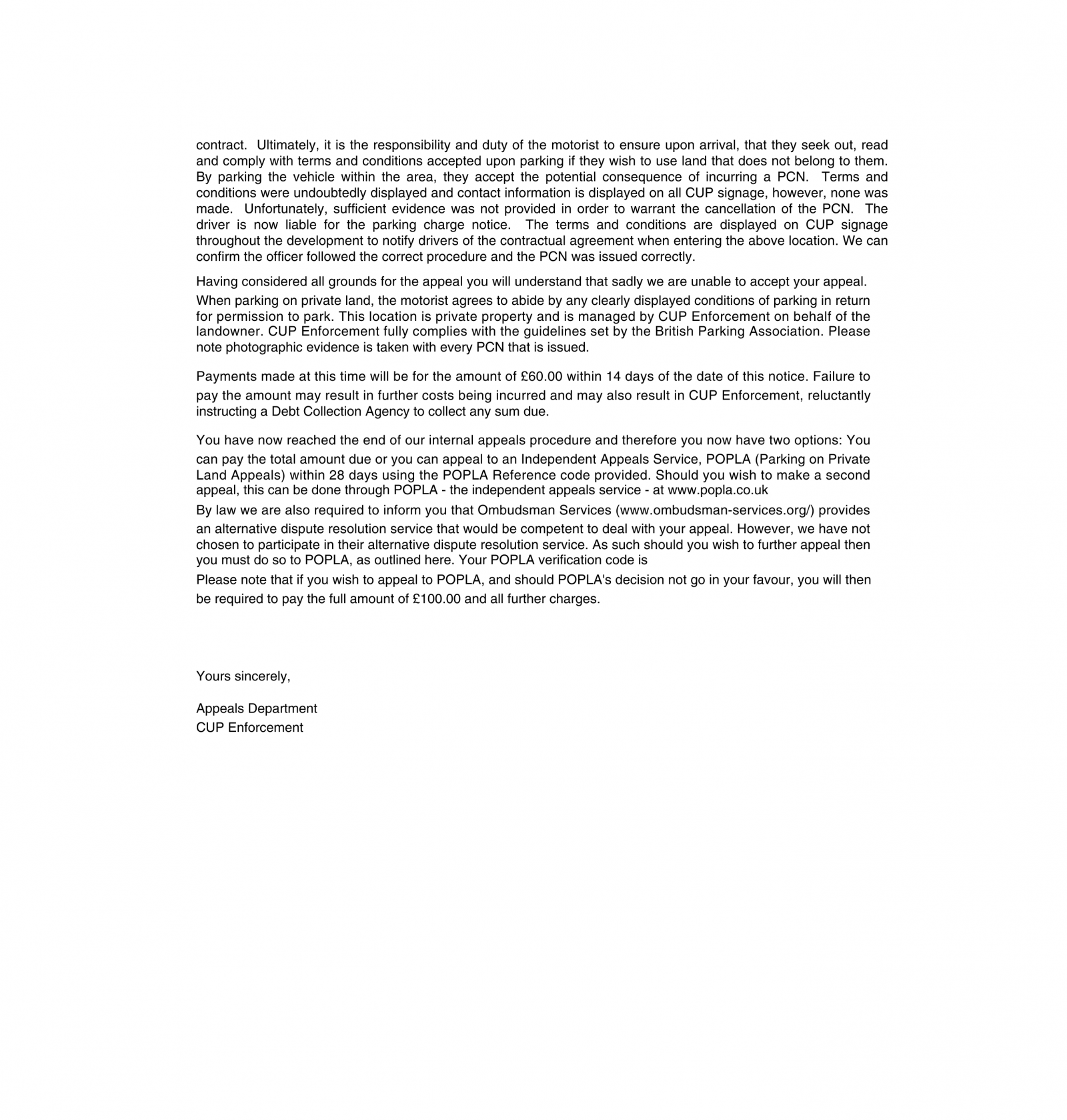 contract. Ultimately, it is the responsibility and duty of the motorist to ensure upon arrival, that they seek out, read and comply with terms and conditions accepted upon parking if they wish to use land that does not belong to them. By parking the vehicle within the area, they accept the potential consequence of incurring a PCN. Terms and conditions were undoubtedly displayed and contact information is displayed on all CUP signage, however, none was made. Unfortunately, sufficient evidence was not provided in order to warrant the cancellation of the PCN. The driver is now liable for the parking charge notice. The terms and conditions are displayed on CUP signage throughout the development to notify drivers of the contractual agreement when entering the above location. We can confirm the officer followed the correct procedure and the PCN was issued correctly.

Having considered all grounds for the appeal you will understand that sadly we are unable to accept your appeal.

When parking on private land, the motorist agrees to abide by any clearly displayed conditions of parking in return for permission to park. This location is private property and is managed by CUP Enforcement on behalf of the landowner. CUP Enforcement fully complies with the guidelines set by the British Parking Association. Please note photographic evidence is taken with every PCN that is issued.

Payments made at this time will be for the amount of £60.00 within 14 days of the date of this notice. Failure to pay the amount may result in further costs being incurred and may also result in CUP Enforcement, reluctantly instructing a Debt Collection Agency to collect any sum due.

You have now reached the end of our internal appeals procedure and therefore you now have two options: You can pay the total amount due or you can appeal to an Independent Appeals Service, POPLA (Parking on Private Land Appeals) within 28 days using the POPLA Reference code provided. Should you wish to make a second appeal, this can be done through POPLA - the independent appeals service - at www.popla.co.uk

By law we are also required to inform you that Ombudsman Services (www.ombudsman-services.org/) provides an alternative dispute resolution service that would be competent to deal with your appeal. However, we have not chosen to participate in their alternative dispute resolution service. As such should you wish to further appeal then you must do so to POPLA, as outlined here. Your POPLA verification code is

Please note that if you wish to appeal to POPLA, and should POPLA's decision not go in your favour, you will then be required to pay the full amount of £100.00 and all further charges.

Yours sincerely,

Appeals Department
CUP Enforcement